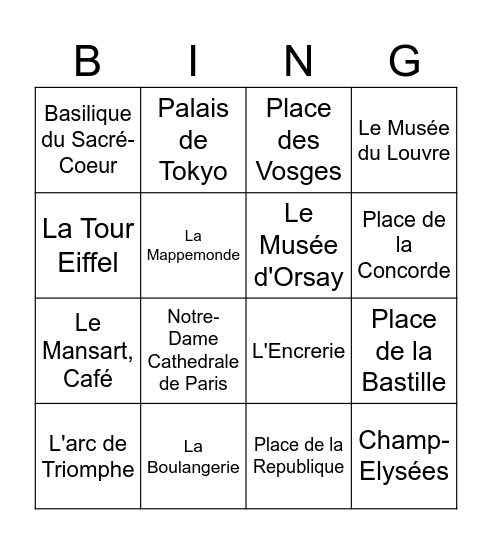 | B | I | N | G |
|---|---|---|---|
| Basilique du Sacré-Coeur | Palais de Tokyo | Place des Vosges | Le Musée du Louvre |
| La Tour Eiffel | La Mappemonde | Le Musée d'Orsay | Place de la Concorde |
| Le Mansart, Café | Notre-Dame Cathedrale de Paris | L'Encrerie | Place de la Bastille |
| L'arc de Triomphe | La Boulangerie | Place de la Republique | Champ-Elysées |